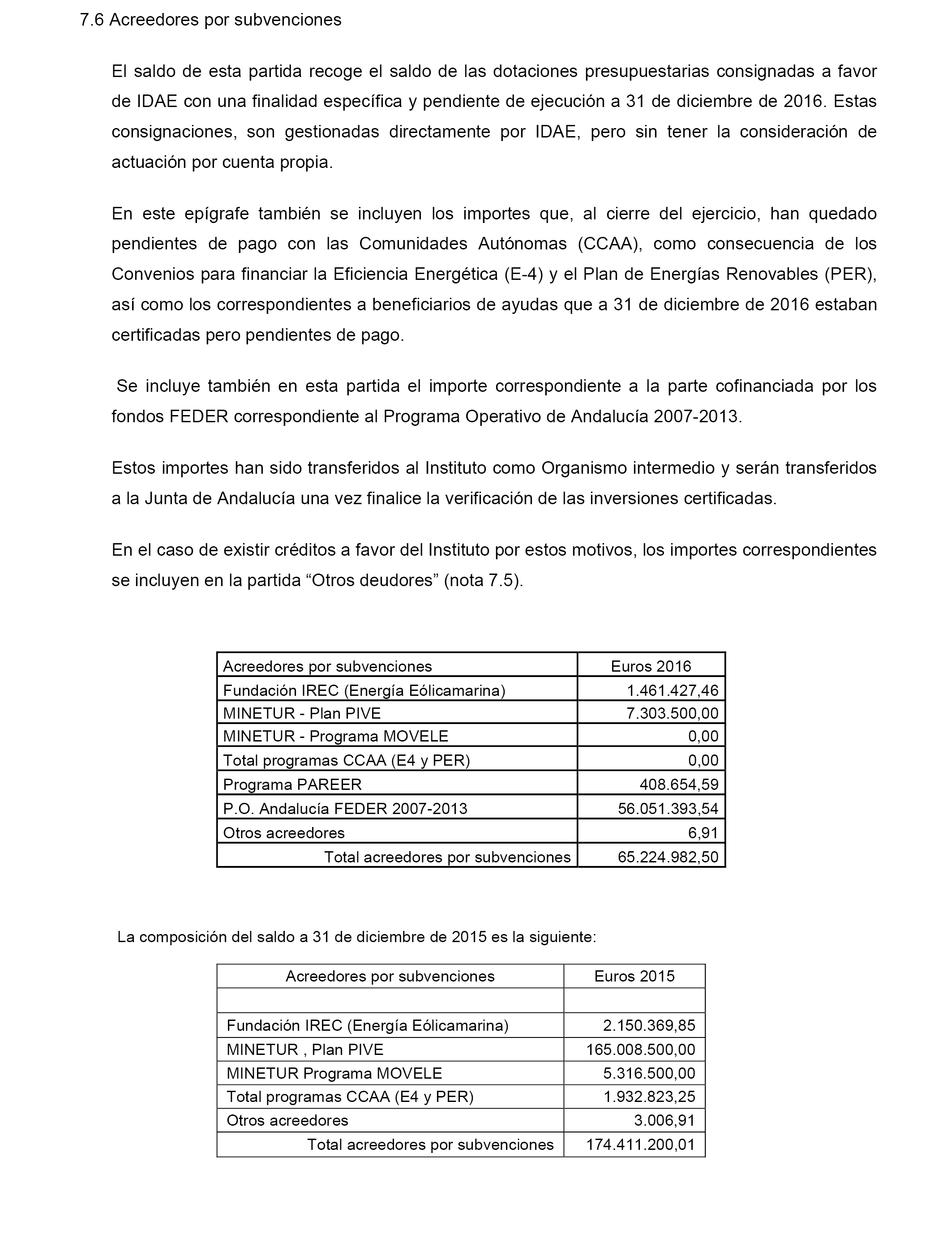 7.6 Acreedores por subvenciones

El saldo de esta partida recoge el saldo de las dotaciones presupuestarias consignadas a favor de IDAE con una finalidad específica y pendiente de ejecución a 31 de diciembre de 2016. Estas consignaciones, son gestionadas directamente por IDAE, pero sin tener la consideración de actuación por cuenta propia.

En este epígrafe también se incluyen los importes que, al cierre del ejercicio, han quedado pendientes de pago con las Comunidades Autónomas (CCAA), como consecuencia de los Convenios para financiar la Eficiencia Energética (E-4) y el Plan de Energías Renovables (PER), así como los correspondientes a beneficiarios de ayudas que a 31 de diciembre de 2016 estaban certificadas pero pendientes de pago.

Se incluye también en esta partida el importe correspondiente a la parte cofinanciada por los fondos FEDER correspondiente al Programa Operativo de Andalucía 2007-2013.

Estos importes han sido transferidos al Instituto como Organismo intermedio y serán transferidos a la Junta de Andalucía una vez finalice la verificación de las inversiones certificadas.

En el caso de existir créditos a favor del Instituto por estos motivos, los importes correspondientes se incluyen en la partida “Otros deudores” (nota 7.5).

| Acreedores por subvenciones | Euros 2016 |
|---|---|
| Fundación IREC (Energía Eólicamarina) | 1.461.427,46 |
| MINETUR - Plan PIVE | 7.303.500,00 |
| MINETUR - Programa MOVELE | 0,00 |
| Total programas CCAA (E4 y PER) | 0,00 |
| Programa PAREER | 408.654,59 |
| P.O. Andalucía FEDER 2007-2013 | 56.051.393,54 |
| Otros acreedores | 6,91 |
| Total acreedores por subvenciones | 65.224.982,50 |

La composición del saldo a 31 de diciembre de 2015 es la siguiente:

| Acreedores por subvenciones | Euros 2015 |
|---|---|
| | |
| Fundación IREC (Energía Eólicamarina) | 2.150.369,85 |
| MINETUR , Plan PIVE | 165.008.500,00 |
| MINETUR Programa MOVELE | 5.316.500,00 |
| Total programas CCAA (E4 y PER) | 1.932.823,25 |
| Otros acreedores | 3.006,91 |
| Total acreedores por subvenciones | 174.411.200,01 |